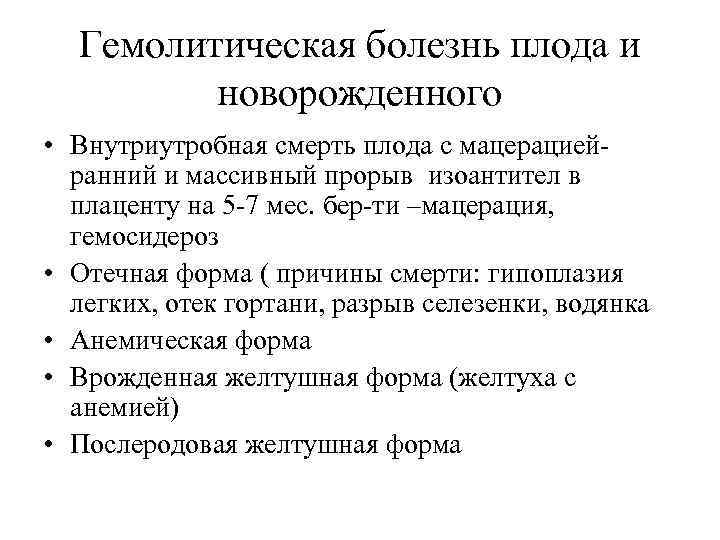 Гемолитическая болезнь плода и новорожденного

• Внутриутробная смерть плода с мацерацией- ранний и массивный прорыв изоантител в плаценту на 5-7 мес. бер-ти –мацерация, гемосидероз
• Отечная форма ( причины смерти: гипоплазия легких, отек гортани, разрыв селезенки, водянка
• Анемическая форма
• Врожденная желтушная форма (желтуха с анемией)
• Послеродовая желтушная форма